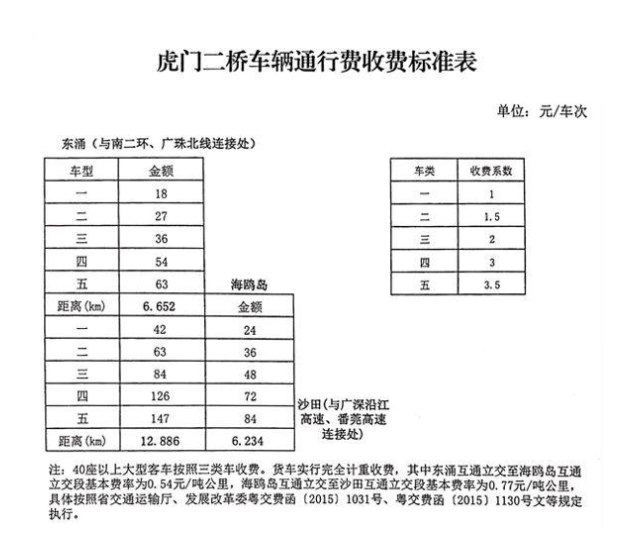 虎门二桥车辆通行费收费标准表

单位：元/车次

东涌（与南二环、广珠北线连接处）

| 车型 | 金额 | |
|---|---|---|
| 一 | 18 | |
| 二 | 27 | |
| 三 | 36 | |
| 四 | 54 | |
| 五 | 63 | 海鸥岛 |
| 距离(km) | 6.652 | 金额 |
| 一 | 42 | 24 |
| 二 | 63 | 36 |
| 三 | 84 | 48 |
| 四 | 126 | 72 |
| 五 | 147 | 84 |
| 距离(km) | 12.886 | 6.234 |

沙田(与广深沿江高速、番莞高速连接处)

| 车类 | 收费系数 |
|---|---|
| 一 | 1 |
| 二 | 1.5 |
| 三 | 2 |
| 四 | 3 |
| 五 | 3.5 |

注：40座以上大型客车按照三类车收费。货车实行完全计重收费，其中东涌互通立交至海鸥岛互通立交段基本费率为0.54元/吨公里，海鸥岛互通立交至沙田互通立交段基本费率为0.77元/吨公里，具体按照省交通运输厅、发展改革委粤交费函〔2015〕1031号、粤交费函〔2015〕1130号文等规定执行。